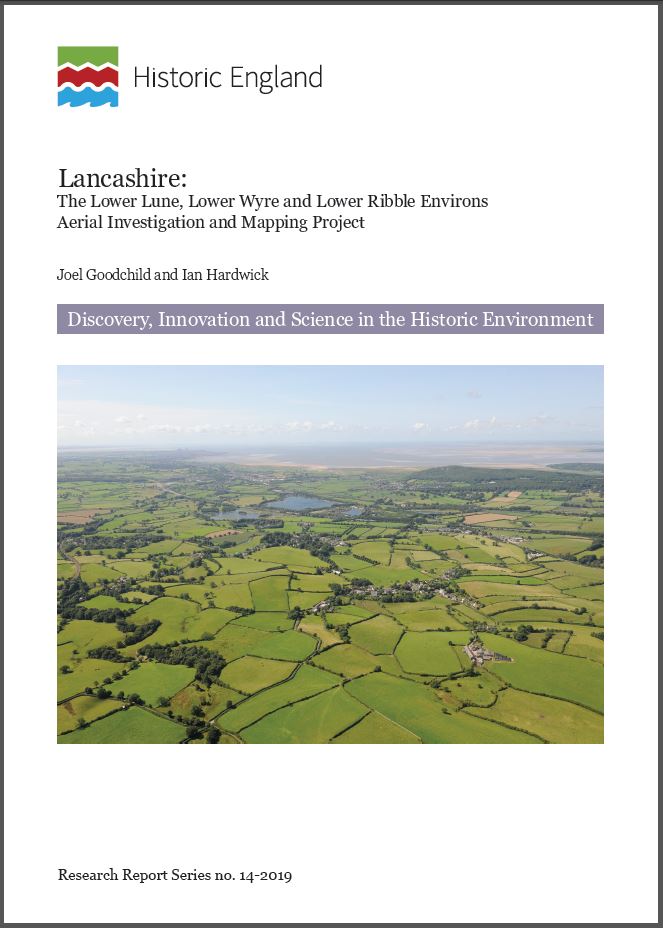 Historic England

Lancashire:
The Lower Lune, Lower Wyre and Lower Ribble Environs Aerial Investigation and Mapping Project

Joel Goodchild and Ian Hardwick

Discovery, Innovation and Science in the Historic Environment

Research Report Series no. 14-2019